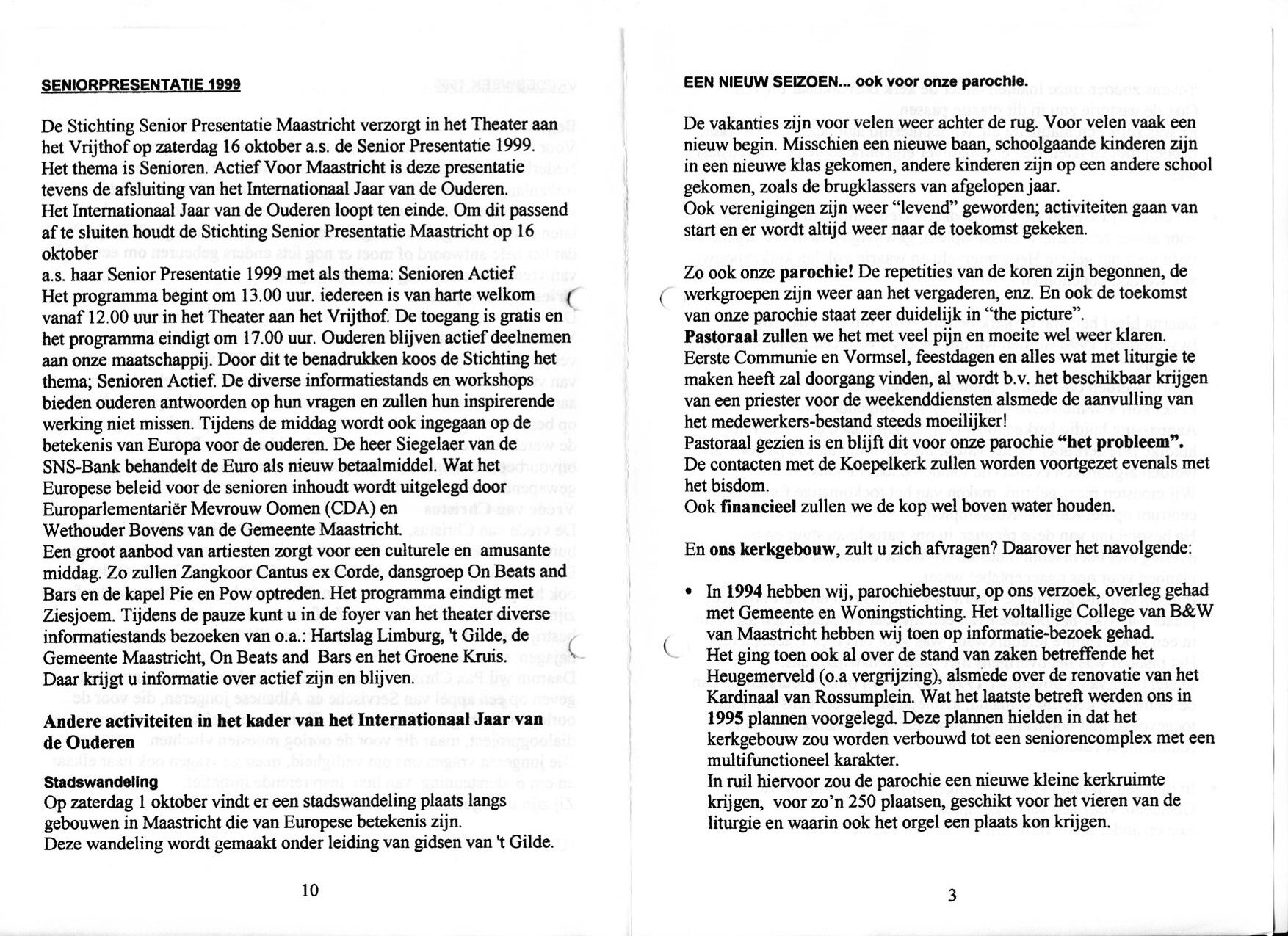 SENIORPRESENTATIE 1999

De Stichting Senior Presentatie Maastricht verzorgt in het Theater aan het Vrijthof op zaterdag 16 oktober a.s. de Senior Presentatie 1999. Het thema is Senioren. Actief Voor Maastricht is deze presentatie tevens de afsluiting van het Internationaal Jaar van de Ouderen.
Het Internationaal Jaar van de Ouderen loopt ten einde. Om dit passend af te sluiten houdt de Stichting Senior Presentatie Maastricht op 16 oktober
a.s. haar Senior Presentatie 1999 met als thema: Senioren Actief
Het programma begint om 13.00 uur. iedereen is van harte welkom vanaf 12.00 uur in het Theater aan het Vrijthof. De toegang is gratis en het programma eindigt om 17.00 uur. Ouderen blijven actief deelnemen aan onze maatschappij. Door dit te benadrukken koos de Stichting het thema; Senioren Actief. De diverse informatiestands en workshops bieden ouderen antwoorden op hun vragen en zullen hun inspirerende werking niet missen. Tijdens de middag wordt ook ingegaan op de betekenis van Europa voor de ouderen. De heer Siegelaer van de SNS-Bank behandelt de Euro als nieuw betaalmiddel. Wat het Europese beleid voor de senioren inhoudt wordt uitgelegd door Europarlementariër Mevrouw Oomen (CDA) en Wethouder Bovens van de Gemeente Maastricht.
Een groot aanbod van artiesten zorgt voor een culturele en amusante middag. Zo zullen Zangkoor Cantus ex Corde, dansgroep On Beats and Bars en de kapel Pie en Pow optreden. Het programma eindigt met Ziesjoem. Tijdens de pauze kunt u in de foyer van het theater diverse informatiestands bezoeken van o.a.: Hartslag Limburg, 't Gilde, de Gemeente Maastricht, On Beats and Bars en het Groene Kruis.
Daar krijgt u informatie over actief zijn en blijven.

Andere activiteiten in het kader van het Internationaal Jaar van de Ouderen

Stadswandeling
Op zaterdag 1 oktober vindt er een stadswandeling plaats langs gebouwen in Maastricht die van Europese betekenis zijn.
Deze wandeling wordt gemaakt onder leiding van gidsen van 't Gilde.

10

EEN NIEUW SEIZOEN... ook voor onze parochie.

De vakanties zijn voor velen weer achter de rug. Voor velen vaak een nieuw begin. Misschien een nieuwe baan, schoolgaande kinderen zijn in een nieuwe klas gekomen, andere kinderen zijn op een andere school gekomen, zoals de brugklassers van afgelopen jaar.
Ook verenigingen zijn weer "levend" geworden; activiteiten gaan van start en er wordt altijd weer naar de toekomst gekeken.

Zo ook onze parochie! De repetities van de koren zijn begonnen, de werkgroepen zijn weer aan het vergaderen, enz. En ook de toekomst van onze parochie staat zeer duidelijk in "the picture".
Pastoraal zullen we het met veel pijn en moeite wel weer klaren.
Eerste Communie en Vormsel, feestdagen en alles wat met liturgie te maken heeft zal doorgang vinden, al wordt b.v. het beschikbaar krijgen van een priester voor de weekenddiensten alsmede de aanvulling van het medewerkers-bestand steeds moeilijker!
Pastoraal gezien is en blijft dit voor onze parochie "het probleem".
De contacten met de Koepelkerk zullen worden voortgezet evenals met het bisdom.
Ook financieel zullen we de kop wel boven water houden.

En ons kerkgebouw, zult u zich afvragen? Daarover het navolgende:

• In 1994 hebben wij, parochiebestuur, op ons verzoek, overleg gehad met Gemeente en Woningstichting. Het voltallige College van B&W van Maastricht hebben wij toen op informatie-bezoek gehad.
Het ging toen ook al over de stand van zaken betreffende het Heugemerveld (o.a vergrijzing), alsmede over de renovatie van het Kardinaal van Rossumplein. Wat het laatste betreft werden ons in 1995 plannen voorgelegd. Deze plannen hielden in dat het kerkgebouw zou worden verbouwd tot een seniorencomplex met een multifunctioneel karakter.
In ruil hiervoor zou de parochie een nieuwe kleine kerkruimte krijgen, voor zo'n 250 plaatsen, geschikt voor het vieren van de liturgie en waarin ook het orgel een plaats kon krijgen.

3